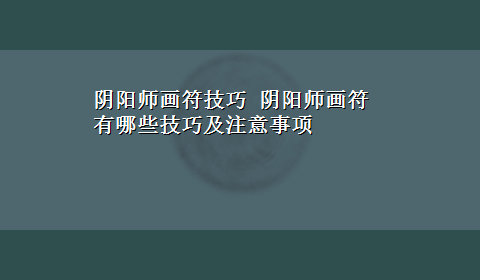 阴阳师画符技巧 阴阳师画符有哪些技巧及注意事项